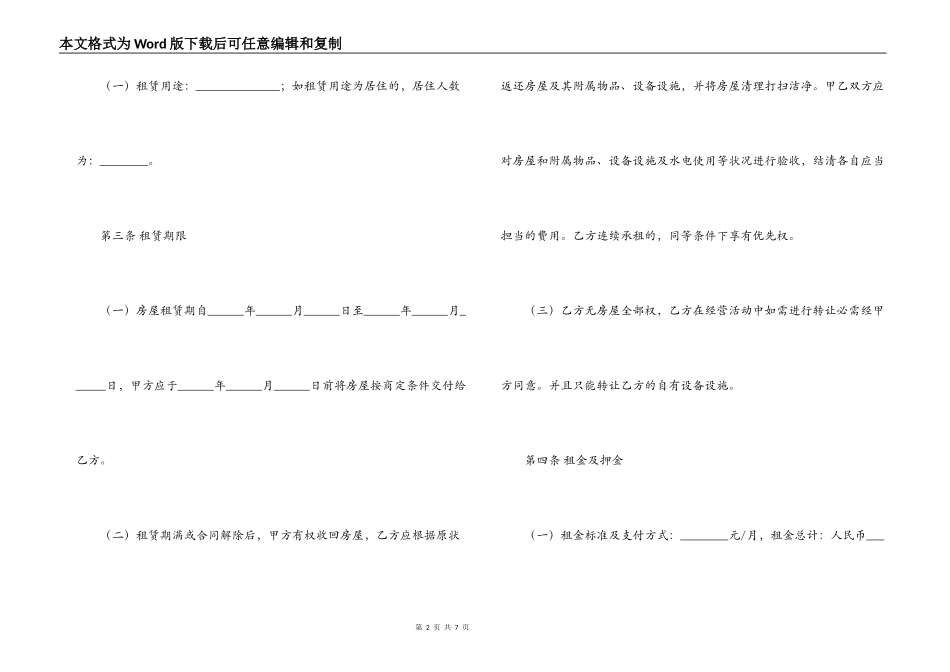 本文格式为Word版下载后可任意编辑和复制

（一）租赁用途：______________；如租赁用途为居住的，居住人数为：________。

第三条 租赁期限

（一）房屋租赁期自______年______月______日至______年______月______日，甲方应于______年______月______日前将房屋按商定条件交付给乙方。

（二）租赁期满或合同解除后，甲方有权收回房屋，乙方应根据原状返还房屋及其附属物品、设备设施，并将房屋清理打扫洁净。甲乙双方应对房屋和附属物品、设备设施及水电使用等状况进行验收，结清各自应当担当的费用。乙方连续承租的，同等条件下享有优先权。

（三）乙方无房屋全部权，乙方在经营活动中如需进行转让必需经甲方同意。并且只能转让乙方的自有设备设施。

第四条 租金及押金

（一）租金标准及支付方式：________元/月，租金总计：人民币___

第 2 页 共 7 页